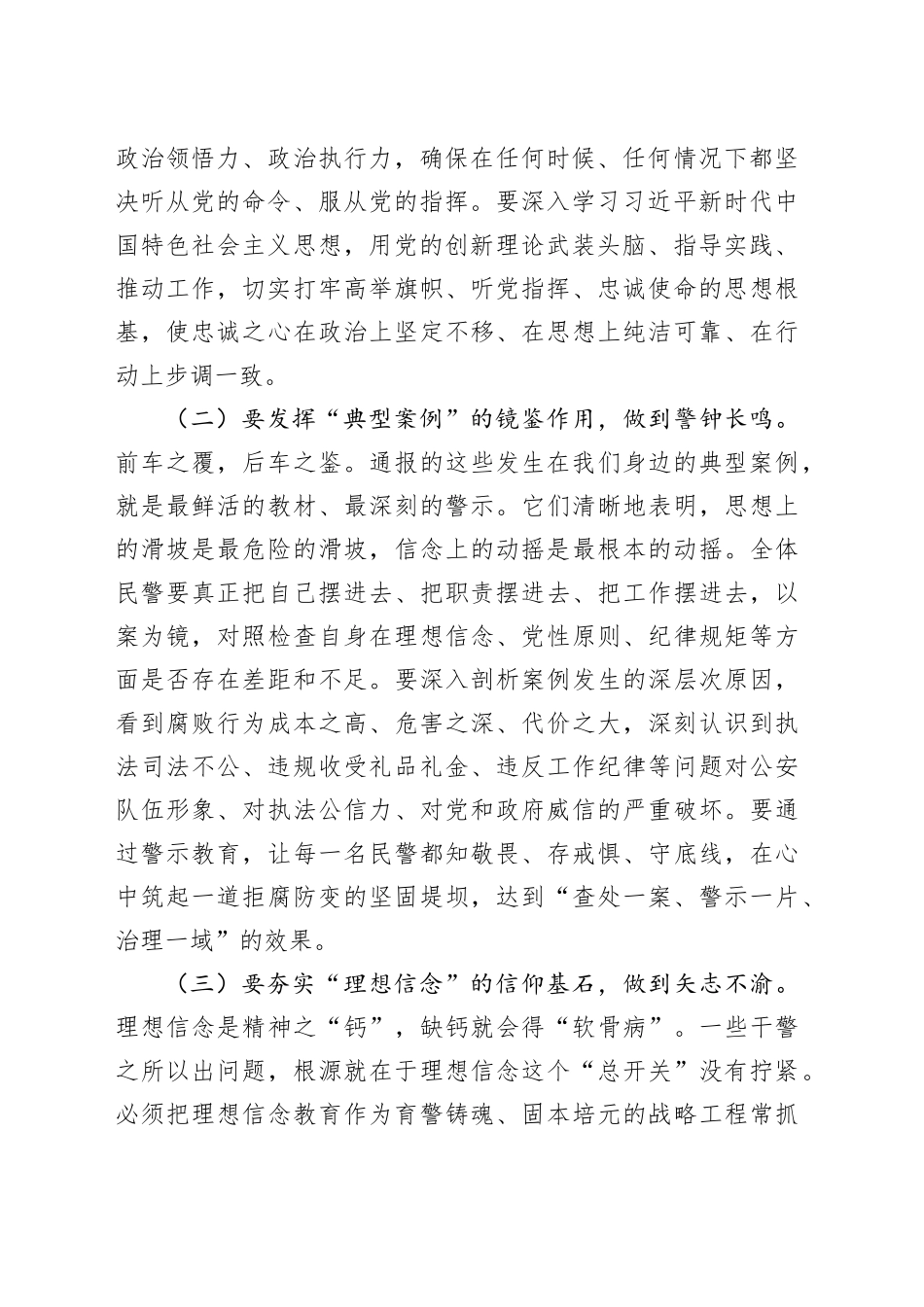 政治领悟力、政治执行力，确保在任何时候、任何情况下都坚决听从党的命令、服从党的指挥。要深入学习习近平新时代中国特色社会主义思想，用党的创新理论武装头脑、指导实践、推动工作，切实打牢高举旗帜、听党指挥、忠诚使命的思想根基，使忠诚之心在政治上坚定不移、在思想上纯洁可靠、在行动上步调一致。

（二）要发挥“典型案例”的镜鉴作用，做到警钟长鸣。前车之覆，后车之鉴。通报的这些发生在我们身边的典型案例，就是最鲜活的教材、最深刻的警示。它们清晰地表明，思想上的滑坡是最危险的滑坡，信念上的动摇是最根本的动摇。全体民警要真正把自己摆进去、把职责摆进去、把工作摆进去，以案为镜，对照检查自身在理想信念、党性原则、纪律规矩等方面是否存在差距和不足。要深入剖析案例发生的深层次原因，看到腐败行为成本之高、危害之深、代价之大，深刻认识到执法司法不公、违规收受礼品礼金、违反工作纪律等问题对公安队伍形象、对执法公信力、对党和政府威信的严重破坏。要通过警示教育，让每一名民警都知敬畏、存戒惧、守底线，在心中筑起一道拒腐防变的坚固堤坝，达到“查处一案、警示一片、治理一域”的效果。

（三）要夯实“理想信念”的信仰基石，做到矢志不渝。理想信念是精神之“钙”，缺钙就会得“软骨病”。一些干警之所以出问题，根源就在于理想信念这个“总开关”没有拧紧。必须把理想信念教育作为育警铸魂、固本培元的战略工程常抓